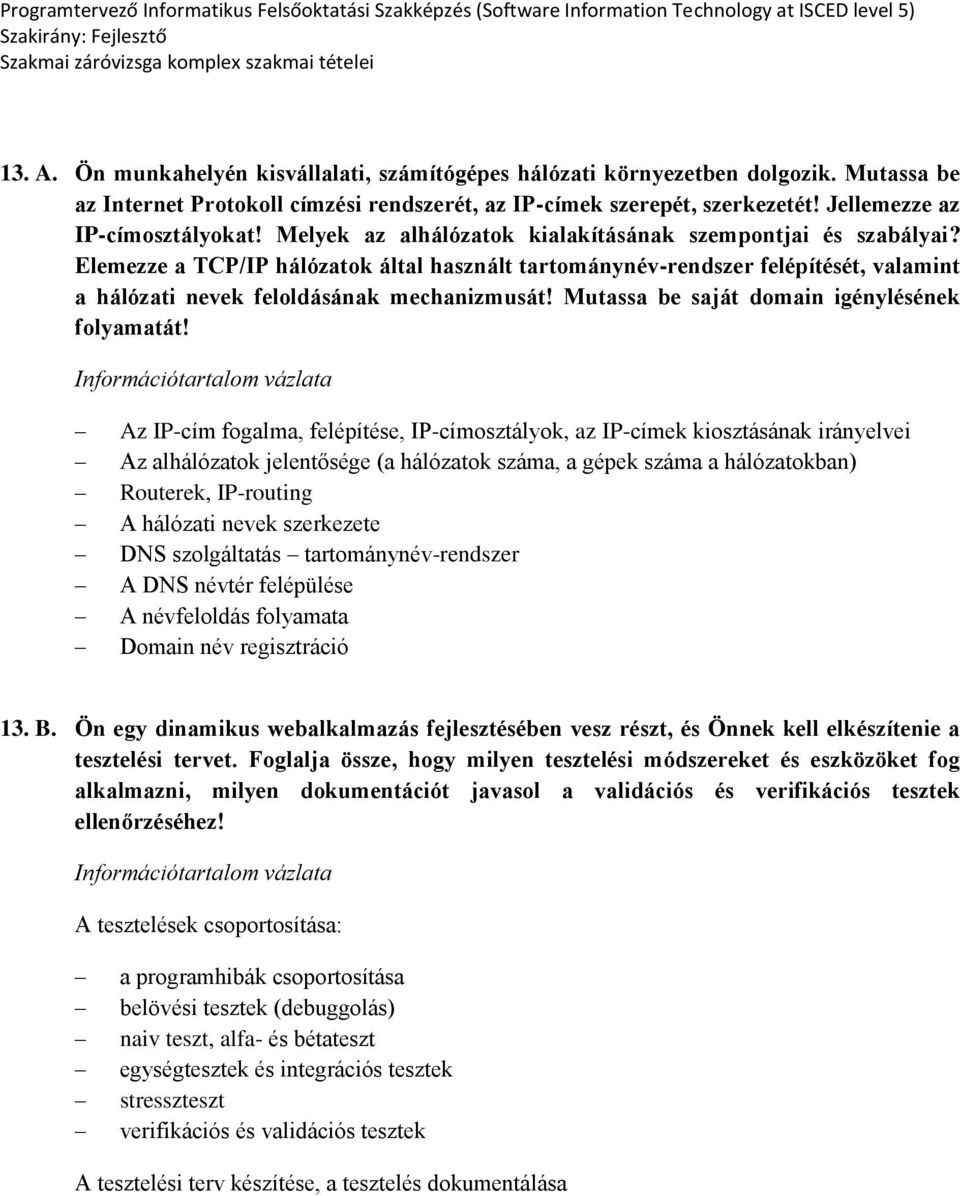 Programtervező Informatikus Felsőoktatási Szakképzés (Software Information Technology at ISCED level 5)
Szakirány: Fejlesztő
Szakmai záróvizsga komplex szakmai tételei

13. A. Ön munkahelyén kisvállalati, számítógépes hálózati környezetben dolgozik. Mutassa be az Internet Protokoll címzési rendszerét, az IP-címek szerepét, szerkezetét! Jellemezze az IP-címosztályokat! Melyek az alhálózatok kialakításának szempontjai és szabályai? Elemezze a TCP/IP hálózatok által használt tartománynév-rendszer felépítését, valamint a hálózati nevek feloldásának mechanizmusát! Mutassa be saját domain igénylésének folyamatát!

Információtartalom vázlata

– Az IP-cím fogalma, felépítése, IP-címosztályok, az IP-címek kiosztásának irányelvei
– Az alhálózatok jelentősége (a hálózatok száma, a gépek száma a hálózatokban)
– Routerek, IP-routing
– A hálózati nevek szerkezete
– DNS szolgáltatás – tartománynév-rendszer
– A DNS névtér felépülése
– A névfeloldás folyamata
– Domain név regisztráció

13. B. Ön egy dinamikus webalkalmazás fejlesztésében vesz részt, és Önnek kell elkészítenie a tesztelési tervet. Foglalja össze, hogy milyen tesztelési módszereket és eszközöket fog alkalmazni, milyen dokumentációt javasol a validációs és verifikációs tesztek ellenőrzéséhez!

Információtartalom vázlata

A tesztelések csoportosítása:

– a programhibák csoportosítása
– belövési tesztek (debuggolás)
– naiv teszt, alfa- és bétateszt
– egységtesztek és integrációs tesztek
– stresszteszt
– verifikációs és validációs tesztek

A tesztelési terv készítése, a tesztelés dokumentálása